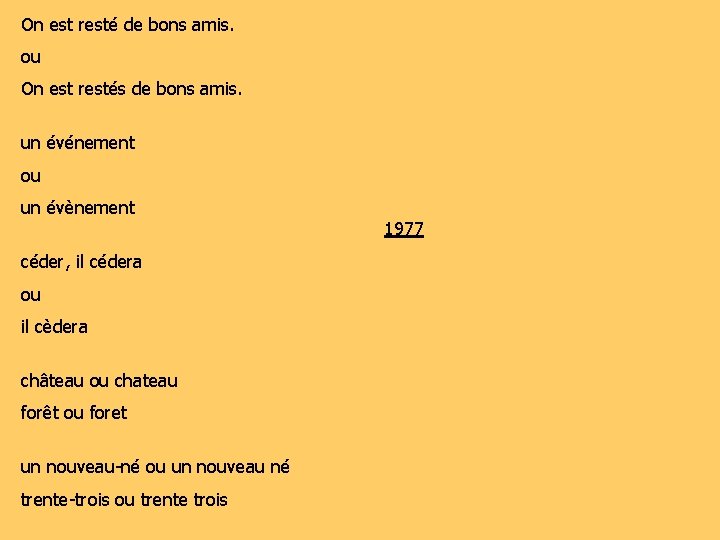 On est resté de bons amis.

ou

On est restés de bons amis.

un événement

ou

un évènement

1977

céder, il cédera

ou

il cèdera

château ou chateau

forêt ou foret

un nouveau-né ou un nouveau né

trente-trois ou trente trois